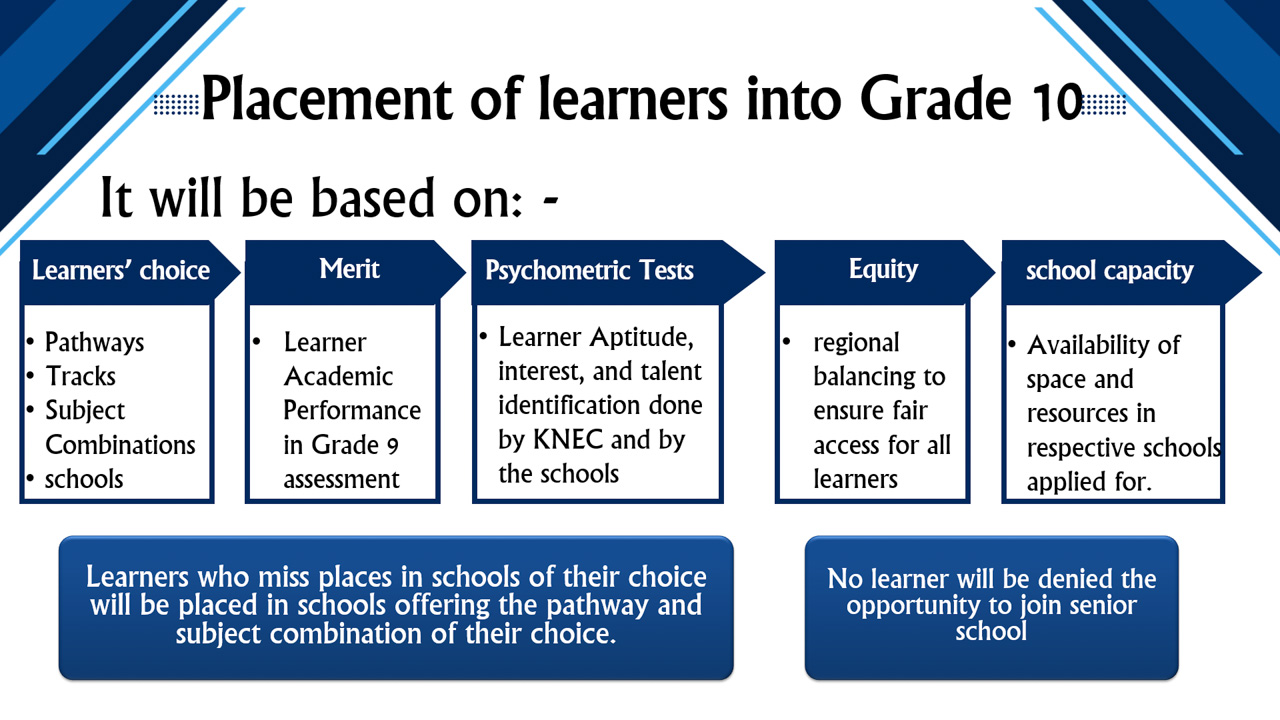 Placement of learners into Grade 10

It will be based on: -

Learners' choice

• Pathways
• Tracks
• Subject Combinations
• schools

Merit

• Learner Academic Performance in Grade 9 assessment

Psychometric Tests

• Learner Aptitude, interest, and talent identification done by KNEC and by the schools

Equity

• regional balancing to ensure fair access for all learners

school capacity

• Availability of space and resources in respective schools applied for.

Learners who miss places in schools of their choice will be placed in schools offering the pathway and subject combination of their choice.

No learner will be denied the opportunity to join senior school